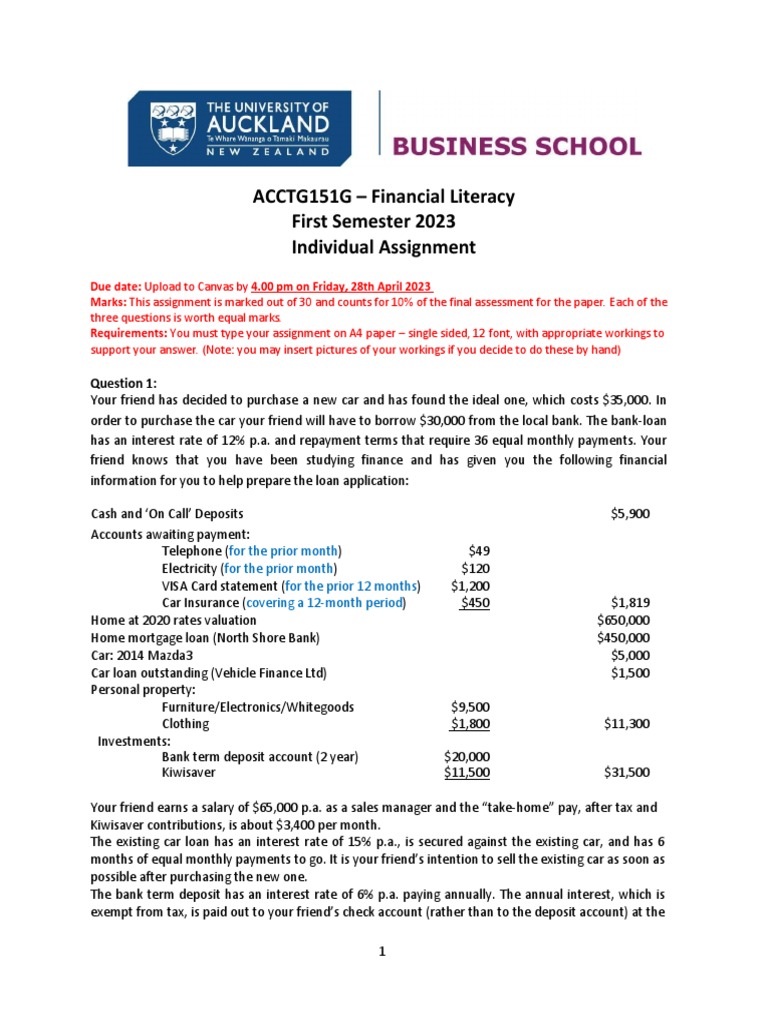 THE UNIVERSITY OF AUCKLAND
Te Whare Wānanga o Tāmaki Makaurau
NEW ZEALAND

BUSINESS SCHOOL

ACCTG151G – Financial Literacy
First Semester 2023
Individual Assignment

Due date: Upload to Canvas by 4.00 pm on Friday, 28th April 2023
Marks: This assignment is marked out of 30 and counts for 10% of the final assessment for the paper. Each of the three questions is worth equal marks.
Requirements: You must type your assignment on A4 paper – single sided, 12 font, with appropriate workings to support your answer. (Note: you may insert pictures of your workings if you decide to do these by hand)

Question 1:
Your friend has decided to purchase a new car and has found the ideal one, which costs $35,000. In order to purchase the car your friend will have to borrow $30,000 from the local bank. The bank-loan has an interest rate of 12% p.a. and repayment terms that require 36 equal monthly payments. Your friend knows that you have been studying finance and has given you the following financial information for you to help prepare the loan application:

| | | |
|---|---|---|
| Cash and 'On Call' Deposits | | $5,900 |
| Accounts awaiting payment: | | |
| Telephone (for the prior month) | $49 | |
| Electricity (for the prior month) | $120 | |
| VISA Card statement (for the prior 12 months) | $1,200 | |
| Car Insurance (covering a 12-month period) | $450 | $1,819 |
| Home at 2020 rates valuation | | $650,000 |
| Home mortgage loan (North Shore Bank) | | $450,000 |
| Car: 2014 Mazda3 | | $5,000 |
| Car loan outstanding (Vehicle Finance Ltd) | | $1,500 |
| Personal property: | | |
| Furniture/Electronics/Whitegoods | $9,500 | |
| Clothing | $1,800 | $11,300 |
| Investments: | | |
| Bank term deposit account (2 year) | $20,000 | |
| Kiwisaver | $11,500 | $31,500 |

Your friend earns a salary of $65,000 p.a. as a sales manager and the "take-home" pay, after tax and Kiwisaver contributions, is about $3,400 per month.
The existing car loan has an interest rate of 15% p.a., is secured against the existing car, and has 6 months of equal monthly payments to go. It is your friend's intention to sell the existing car as soon as possible after purchasing the new one.
The bank term deposit has an interest rate of 6% p.a. paying annually. The annual interest, which is exempt from tax, is paid out to your friend's check account (rather than to the deposit account) at the

1